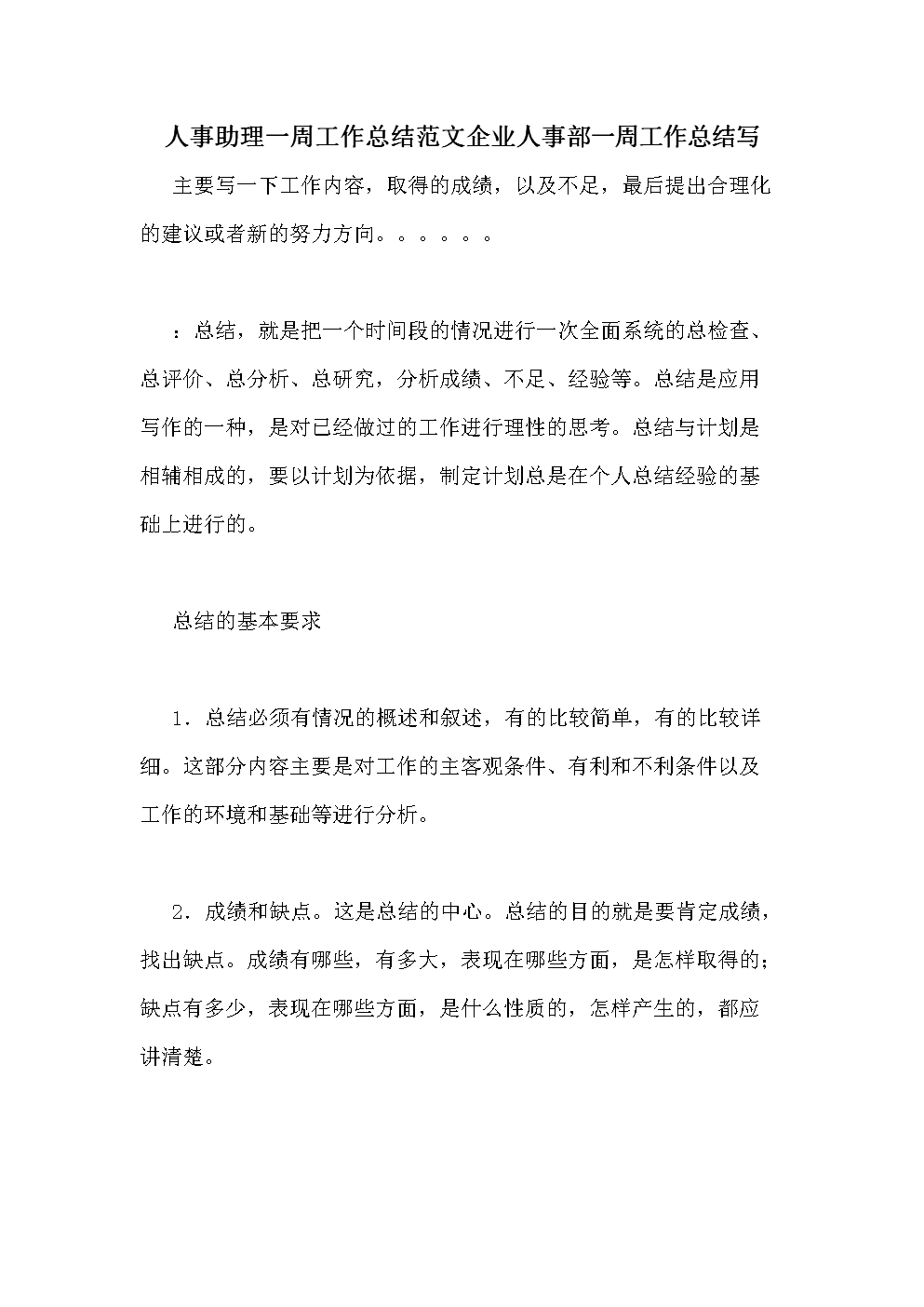 人事助理一周工作总结范文企业人事部一周工作总结写

主要写一下工作内容，取得的成绩，以及不足，最后提出合理化的建议或者新的努力方向。。。。。。

：总结，就是把一个时间段的情况进行一次全面系统的总检查、总评价、总分析、总研究，分析成绩、不足、经验等。总结是应用写作的一种，是对已经做过的工作进行理性的思考。总结与计划是相辅相成的，要以计划为依据，制定计划总是在个人总结经验的基础上进行的。

总结的基本要求

1．总结必须有情况的概述和叙述，有的比较简单，有的比较详细。这部分内容主要是对工作的主客观条件、有利和不利条件以及工作的环境和基础等进行分析。

2．成绩和缺点。这是总结的中心。总结的目的就是要肯定成绩，找出缺点。成绩有哪些，有多大，表现在哪些方面，是怎样取得的；缺点有多少，表现在哪些方面，是什么性质的，怎样产生的，都应讲清楚。